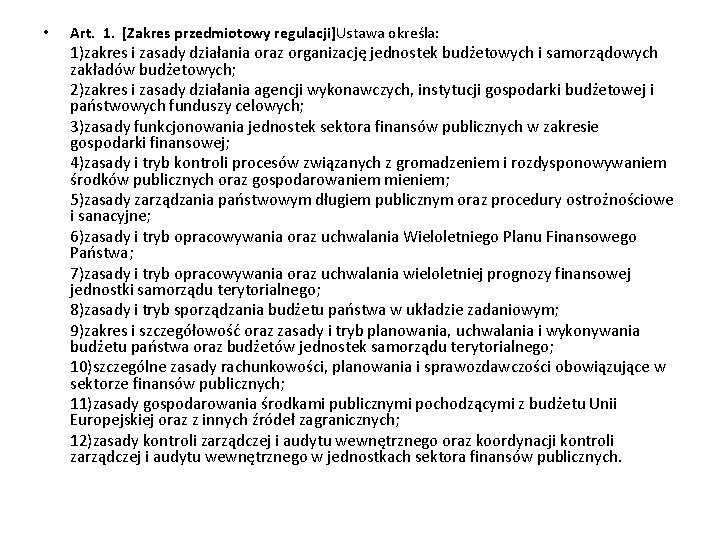 • Art. 1. [Zakres przedmiotowy regulacji]Ustawa określa:

1)zakres i zasady działania oraz organizację jednostek budżetowych i samorządowych zakładów budżetowych;

2)zakres i zasady działania agencji wykonawczych, instytucji gospodarki budżetowej i państwowych funduszy celowych;

3)zasady funkcjonowania jednostek sektora finansów publicznych w zakresie gospodarki finansowej;

4)zasady i tryb kontroli procesów związanych z gromadzeniem i rozdysponowywaniem środków publicznych oraz gospodarowaniem mieniem;

5)zasady zarządzania państwowym długiem publicznym oraz procedury ostrożnościowe i sanacyjne;

6)zasady i tryb opracowywania oraz uchwalania Wieloletniego Planu Finansowego Państwa;

7)zasady i tryb opracowywania oraz uchwalania wieloletniej prognozy finansowej jednostki samorządu terytorialnego;

8)zasady i tryb sporządzania budżetu państwa w układzie zadaniowym;

9)zakres i szczegółowość oraz zasady i tryb planowania, uchwalania i wykonywania budżetu państwa oraz budżetów jednostek samorządu terytorialnego;

10)szczególne zasady rachunkowości, planowania i sprawozdawczości obowiązujące w sektorze finansów publicznych;

11)zasady gospodarowania środkami publicznymi pochodzącymi z budżetu Unii Europejskiej oraz z innych źródeł zagranicznych;

12)zasady kontroli zarządczej i audytu wewnętrznego oraz koordynacji kontroli zarządczej i audytu wewnętrznego w jednostkach sektora finansów publicznych.